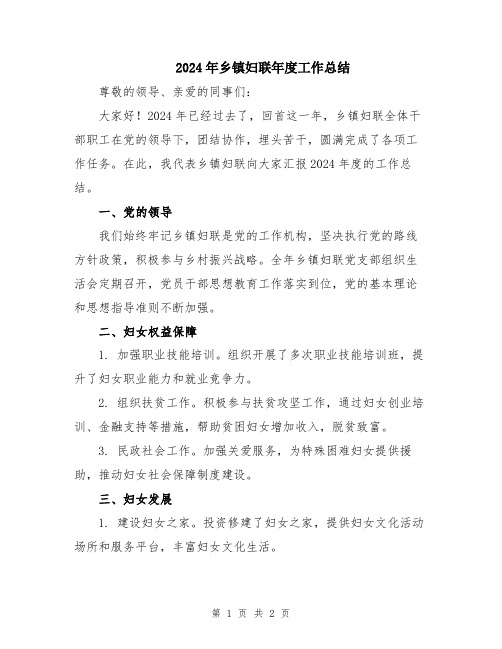 2024年乡镇妇联年度工作总结

尊敬的领导、亲爱的同事们：

大家好！2024年已经过去了，回首这一年，乡镇妇联全体干部职工在党的领导下，团结协作，埋头苦干，圆满完成了各项工作任务。在此，我代表乡镇妇联向大家汇报2024年度的工作总结。

一、党的领导

我们始终牢记乡镇妇联是党的工作机构，坚决执行党的路线方针政策，积极参与乡村振兴战略。全年乡镇妇联党支部组织生活会定期召开，党员干部思想教育工作落实到位，党的基本理论和思想指导准则不断加强。

二、妇女权益保障

1. 加强职业技能培训。组织开展了多次职业技能培训班，提升了妇女职业能力和就业竞争力。

2. 组织扶贫工作。积极参与扶贫攻坚工作，通过妇女创业培训、金融支持等措施，帮助贫困妇女增加收入，脱贫致富。

3. 民政社会工作。加强关爱服务，为特殊困难妇女提供援助，推动妇女社会保障制度建设。

三、妇女发展

1. 建设妇女之家。投资修建了妇女之家，提供妇女文化活动场所和服务平台，丰富妇女文化生活。

第 1 页 共 2 页